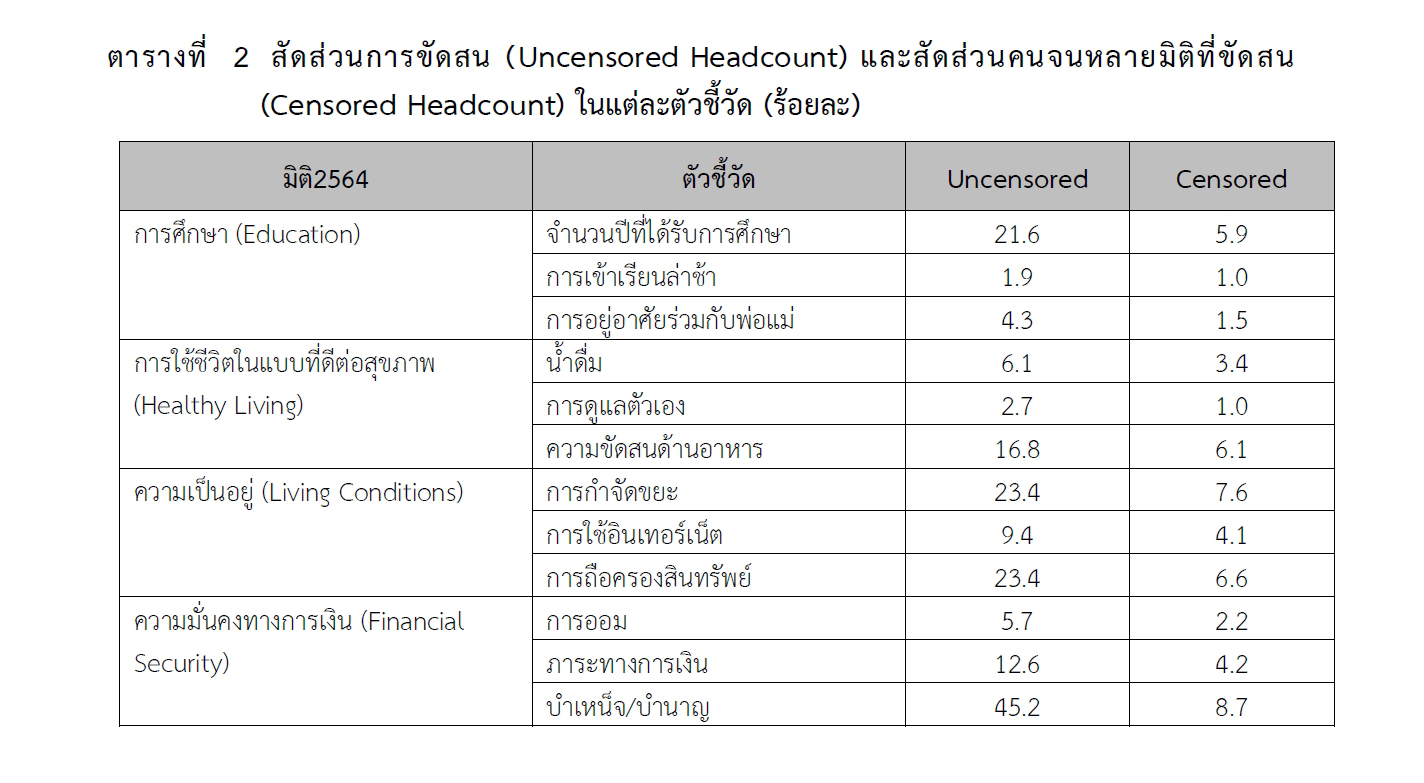 ตารางที่ 2 สัดส่วนการขัดสน (Uncensored Headcount) และสัดส่วนคนจนหลายมิติที่ขัดสน (Censored Headcount) ในแต่ละตัวชี้วัด (ร้อยละ)

| มิติ2564 | ตัวชี้วัด | Uncensored | Censored |
|---|---|---|---|
| การศึกษา (Education) | จำนวนปีที่ได้รับการศึกษา | 21.6 | 5.9 |
| | การเข้าเรียนล่าช้า | 1.9 | 1.0 |
| | การอยู่อาศัยร่วมกับพ่อแม่ | 4.3 | 1.5 |
| การใช้ชีวิตในแบบที่ดีต่อสุขภาพ (Healthy Living) | น้ำดื่ม | 6.1 | 3.4 |
| | การดูแลตัวเอง | 2.7 | 1.0 |
| | ความขัดสนด้านอาหาร | 16.8 | 6.1 |
| ความเป็นอยู่ (Living Conditions) | การกำจัดขยะ | 23.4 | 7.6 |
| | การใช้อินเทอร์เน็ต | 9.4 | 4.1 |
| | การถือครองสินทรัพย์ | 23.4 | 6.6 |
| ความมั่นคงทางการเงิน (Financial Security) | การออม | 5.7 | 2.2 |
| | ภาระทางการเงิน | 12.6 | 4.2 |
| | บำเหน็จ/บำนาญ | 45.2 | 8.7 |